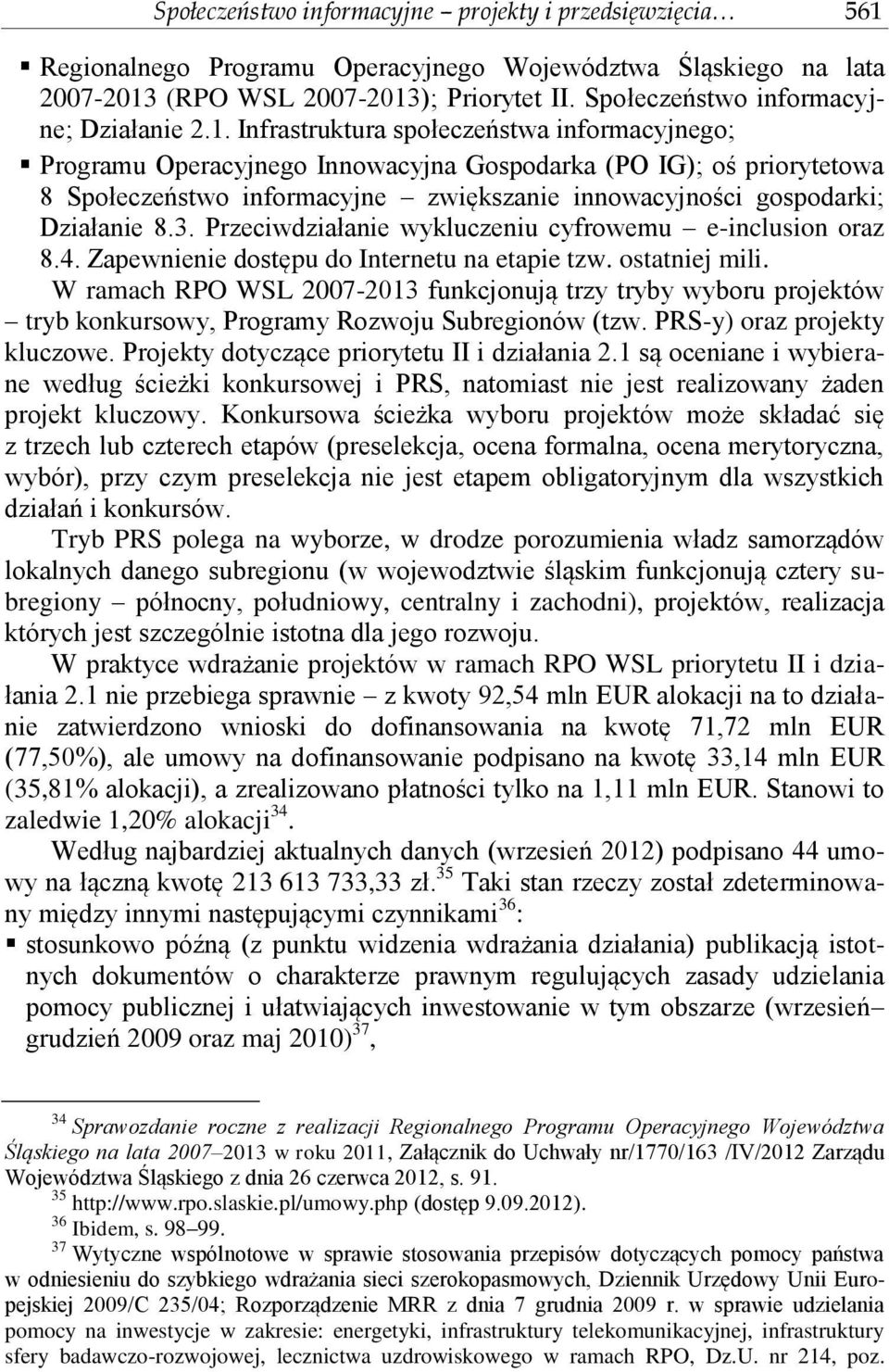 Społeczeństwo informacyjne – projekty i przedsięwzięcia… 561

▪ Regionalnego Programu Operacyjnego Województwa Śląskiego na lata 2007-2013 (RPO WSL 2007-2013); Priorytet II. Społeczeństwo informacyjne; Działanie 2.1. Infrastruktura społeczeństwa informacyjnego;
▪ Programu Operacyjnego Innowacyjna Gospodarka (PO IG); oś priorytetowa 8 Społeczeństwo informacyjne – zwiększanie innowacyjności gospodarki; Działanie 8.3. Przeciwdziałanie wykluczeniu cyfrowemu – e-inclusion oraz 8.4. Zapewnienie dostępu do Internetu na etapie tzw. ostatniej mili.

W ramach RPO WSL 2007-2013 funkcjonują trzy tryby wyboru projektów – tryb konkursowy, Programy Rozwoju Subregionów (tzw. PRS-y) oraz projekty kluczowe. Projekty dotyczące priorytetu II i działania 2.1 są oceniane i wybierane według ścieżki konkursowej i PRS, natomiast nie jest realizowany żaden projekt kluczowy. Konkursowa ścieżka wyboru projektów może składać się z trzech lub czterech etapów (preselekcja, ocena formalna, ocena merytoryczna, wybór), przy czym preselekcja nie jest etapem obligatoryjnym dla wszystkich działań i konkursów.

Tryb PRS polega na wyborze, w drodze porozumienia władz samorządów lokalnych danego subregionu (w województwie śląskim funkcjonują cztery subregiony – północny, południowy, centralny i zachodni), projektów, realizacja których jest szczególnie istotna dla jego rozwoju.

W praktyce wdrażanie projektów w ramach RPO WSL priorytetu II i działania 2.1 nie przebiega sprawnie – z kwoty 92,54 mln EUR alokacji na to działanie zatwierdzono wnioski do dofinansowania na kwotę 71,72 mln EUR (77,50%), ale umowy na dofinansowanie podpisano na kwotę 33,14 mln EUR (35,81% alokacji), a zrealizowano płatności tylko na 1,11 mln EUR. Stanowi to zaledwie 1,20% alokacji$^{34}$.

Według najbardziej aktualnych danych (wrzesień 2012) podpisano 44 umowy na łączną kwotę 213 613 733,33 zł.$^{35}$ Taki stan rzeczy został zdeterminowany między innymi następującymi czynnikami$^{36}$:
▪ stosunkowo późną (z punktu widzenia wdrażania działania) publikacją istotnych dokumentów o charakterze prawnym regulujących zasady udzielania pomocy publicznej i ułatwiających inwestowanie w tym obszarze (wrzesień–grudzień 2009 oraz maj 2010)$^{37}$,

$^{34}$ Sprawozdanie roczne z realizacji Regionalnego Programu Operacyjnego Województwa Śląskiego na lata 2007–2013 w roku 2011, Załącznik do Uchwały nr/1770/163 /IV/2012 Zarządu Województwa Śląskiego z dnia 26 czerwca 2012, s. 91.
$^{35}$ http://www.rpo.slaskie.pl/umowy.php (dostęp 9.09.2012).
$^{36}$ Ibidem, s. 98–99.
$^{37}$ Wytyczne wspólnotowe w sprawie stosowania przepisów dotyczących pomocy państwa w odniesieniu do szybkiego wdrażania sieci szerokopasmowych, Dziennik Urzędowy Unii Europejskiej 2009/C 235/04; Rozporządzenie MRR z dnia 7 grudnia 2009 r. w sprawie udzielania pomocy na inwestycje w zakresie: energetyki, infrastruktury telekomunikacyjnej, infrastruktury sfery badawczo-rozwojowej, lecznictwa uzdrowiskowego w ramach RPO, Dz.U. nr 214, poz.